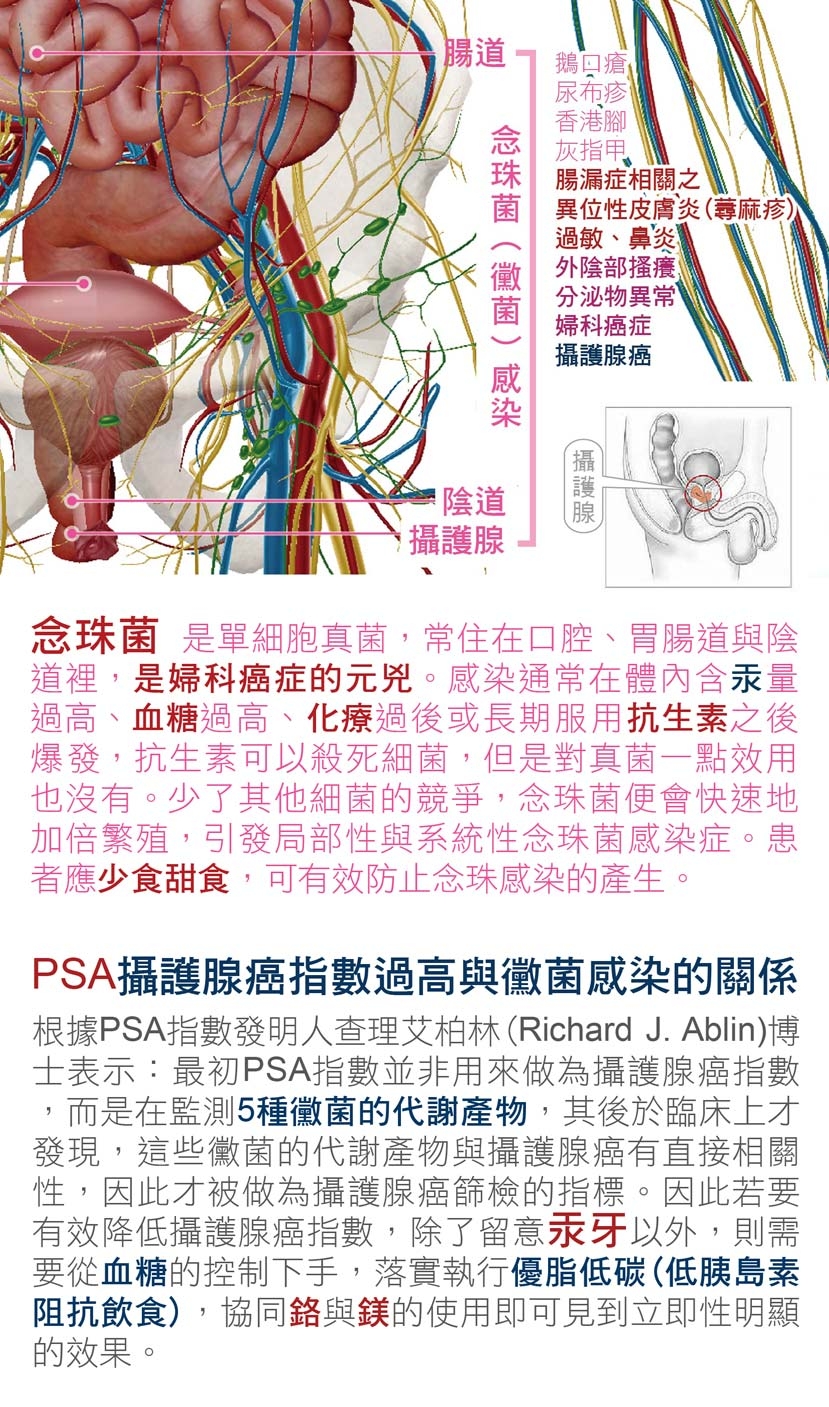 腸道

念珠菌（黴菌）感染

鵝口瘡
尿布疹
香港腳
灰指甲
腸漏症相關之
異位性皮膚炎(蕁麻疹)
過敏、鼻炎
外陰部搔癢
分泌物異常
婦科癌症
攝護腺癌

陰道
攝護腺

攝護腺

念珠菌 是單細胞真菌，常住在口腔、胃腸道與陰道裡，是婦科癌症的元兇。感染通常在體內含汞量過高、血糖過高、化療過後或長期服用抗生素之後爆發，抗生素可以殺死細菌，但是對真菌一點效用也沒有。少了其他細菌的競爭，念珠菌便會快速地加倍繁殖，引發局部性與系統性念珠菌感染症。患者應少食甜食，可有效防止念珠感染的產生。

PSA攝護腺癌指數過高與黴菌感染的關係

根據PSA指數發明人查理艾柏林(Richard J. Ablin)博士表示：最初PSA指數並非用來做為攝護腺癌指數，而是在監測5種黴菌的代謝產物，其後於臨床上才發現，這些黴菌的代謝產物與攝護腺癌有直接相關性，因此才被做為攝護腺癌篩檢的指標。因此若要有效降低攝護腺癌指數，除了留意汞牙以外，則需要從血糖的控制下手，落實執行優脂低碳(低胰島素阻抗飲食)，協同鉻與鎂的使用即可見到立即性明顯的效果。